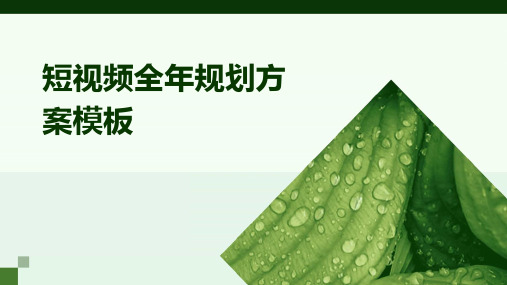 短视频全年规划方案模板